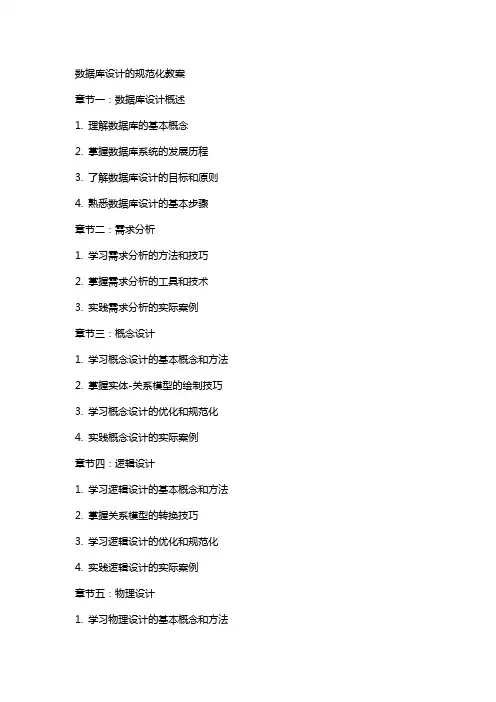 数据库设计的规范化教案

章节一：数据库设计概述

1. 理解数据库的基本概念

2. 掌握数据库系统的发展历程

3. 了解数据库设计的目标和原则

4. 熟悉数据库设计的基本步骤

章节二：需求分析

1. 学习需求分析的方法和技巧

2. 掌握需求分析的工具和技术

3. 实践需求分析的实际案例

章节三：概念设计

1. 学习概念设计的基本概念和方法

2. 掌握实体-关系模型的绘制技巧

3. 学习概念设计的优化和规范化

4. 实践概念设计的实际案例

章节四：逻辑设计

1. 学习逻辑设计的基本概念和方法

2. 掌握关系模型的转换技巧

3. 学习逻辑设计的优化和规范化

4. 实践逻辑设计的实际案例

章节五：物理设计

1. 学习物理设计的基本概念和方法